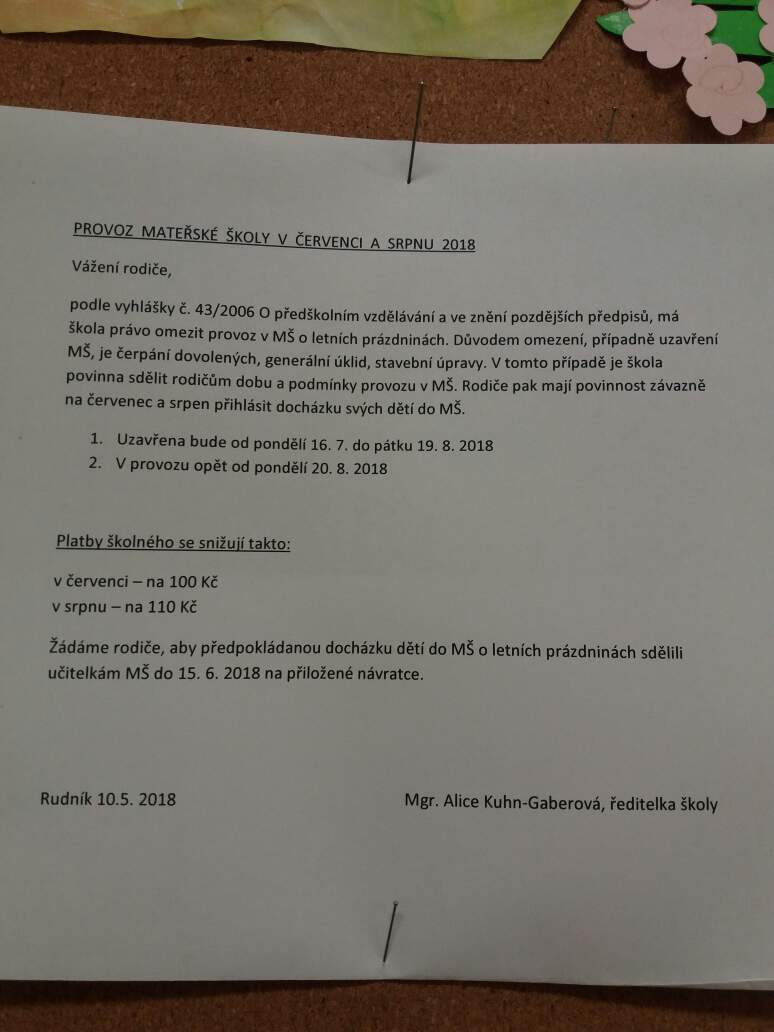 PROVOZ MATEŘSKÉ ŠKOLY V ČERVENCI A SRPNU 2018

Vážení rodiče,

podle vyhlášky č. 43/2006 O předškolním vzdělávání a ve znění pozdějších předpisů, má škola právo omezit provoz v MŠ o letních prázdninách. Důvodem omezení, případně uzavření MŠ, je čerpání dovolených, generální úklid, stavební úpravy. V tomto případě je škola povinna sdělit rodičům dobu a podmínky provozu v MŠ. Rodiče pak mají povinnost závazně na červenec a srpen přihlásit docházku svých dětí do MŠ.

1. Uzavřena bude od pondělí 16. 7. do pátku 19. 8. 2018
2. V provozu opět od pondělí 20. 8. 2018

Platby školného se snižují takto:

v červenci – na 100 Kč
v srpnu – na 110 Kč

Žádáme rodiče, aby předpokládanou docházku dětí do MŠ o letních prázdninách sdělili učitelkám MŠ do 15. 6. 2018 na přiložené návratce.

Rudník 10.5. 2018

Mgr. Alice Kuhn-Gaberová, ředitelka školy